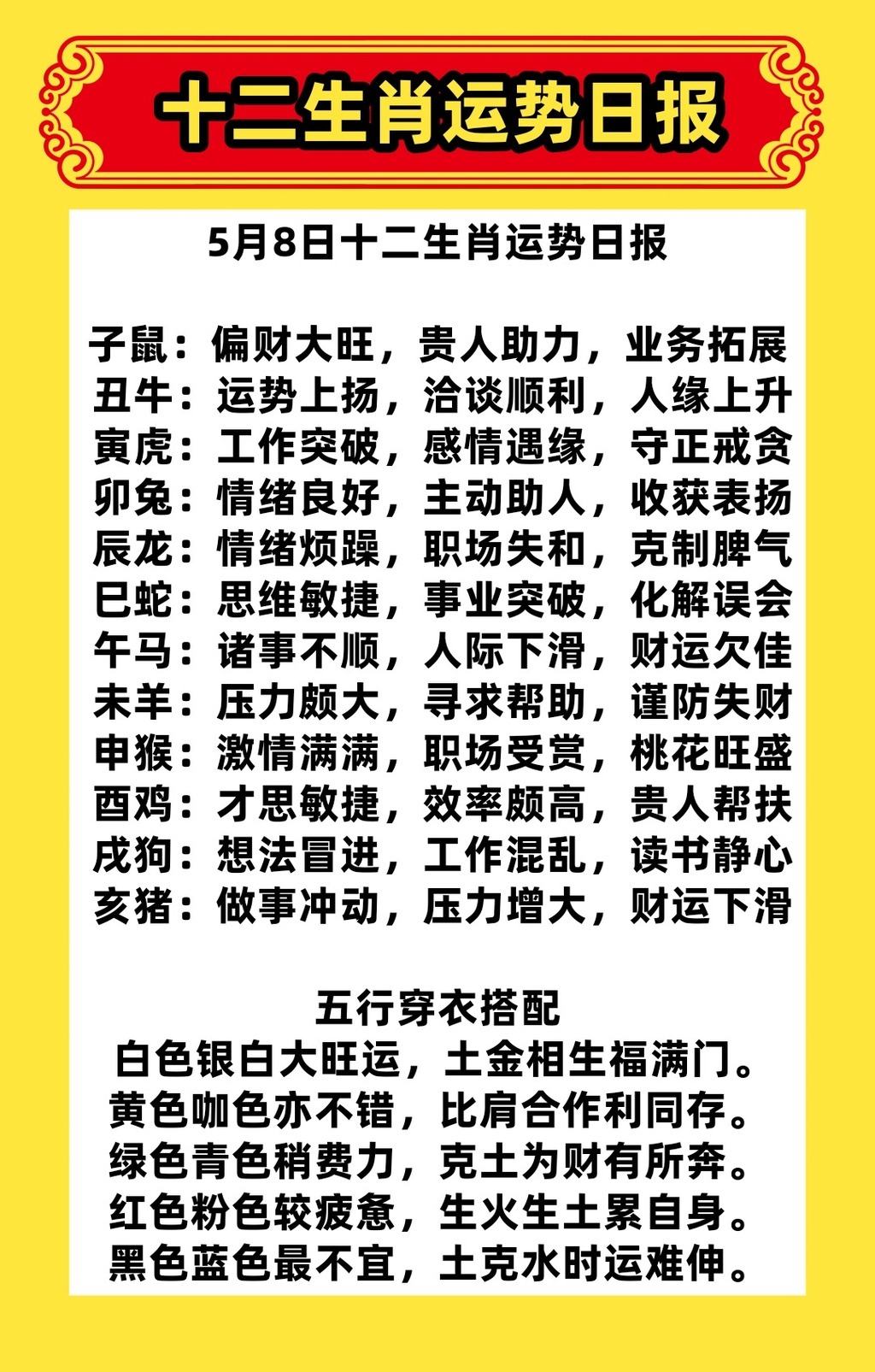 十二生肖运势日报

5月8日十二生肖运势日报

子鼠：偏财大旺，贵人助力，业务拓展
丑牛：运势上扬，洽谈顺利，人缘上升
寅虎：工作突破，感情遇缘，守正戒贪
卯兔：情绪良好，主动助人，收获表扬
辰龙：情绪烦躁，职场失和，克制脾气
巳蛇：思维敏捷，事业突破，化解误会
午马：诸事不顺，人际下滑，财运欠佳
未羊：压力颇大，寻求帮助，谨防失财
申猴：激情满满，职场受赏，桃花旺盛
酉鸡：才思敏捷，效率颇高，贵人帮扶
戌狗：想法冒进，工作混乱，读书静心
亥猪：做事冲动，压力增大，财运下滑

五行穿衣搭配
白色银白大旺运，土金相生福满门。
黄色咖色亦不错，比肩合作利同存。
绿色青色稍费力，克土为财有所奔。
红色粉色较疲惫，生火生土累自身。
黑色蓝色最不宜，土克水时运难伸。